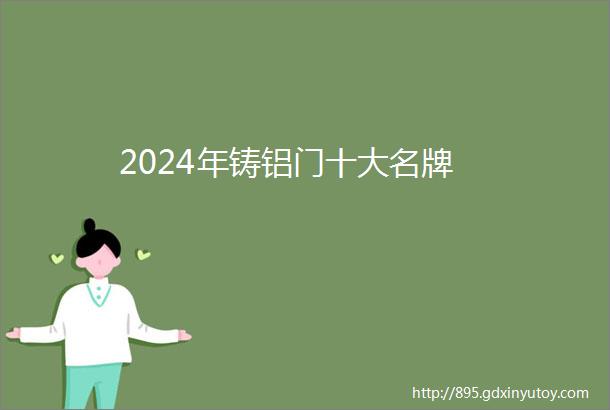 2024年铸铝门十大名牌

http://895.gdxinyutoy.com